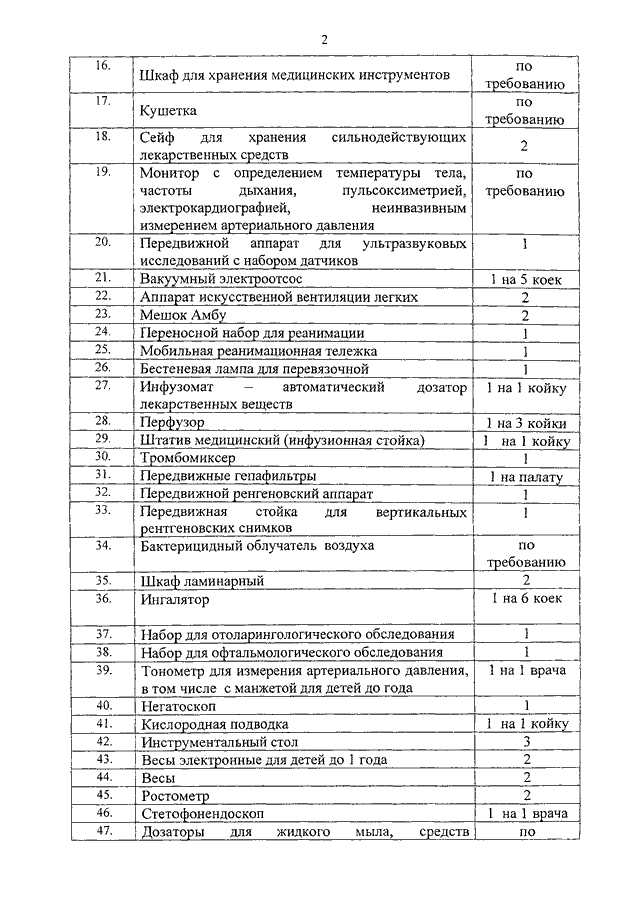 2

| 16. | Шкаф для хранения медицинских инструментов | по требованию |
|---|---|---|
| 17. | Кушетка | по требованию |
| 18. | Сейф для хранения сильнодействующих лекарственных средств | 2 |
| 19. | Монитор с определением температуры тела, частоты дыхания, пульсоксиметрией, электрокардиографией, неинвазивным измерением артериального давления | по требованию |
| 20. | Передвижной аппарат для ультразвуковых исследований с набором датчиков | 1 |
| 21. | Вакуумный электроотсос | 1 на 5 коек |
| 22. | Аппарат искусственной вентиляции легких | 2 |
| 23. | Мешок Амбу | 2 |
| 24. | Переносной набор для реанимации | 1 |
| 25. | Мобильная реанимационная тележка | 1 |
| 26. | Бестеневая лампа для перевязочной | 1 |
| 27. | Инфузомат – автоматический дозатор лекарственных веществ | 1 на 1 койку |
| 28. | Перфузор | 1 на 3 койки |
| 29. | Штатив медицинский (инфузионная стойка) | 1 на 1 койку |
| 30. | Тромбомиксер | 1 |
| 31. | Передвижные гепафильтры | 1 на палату |
| 32. | Передвижной ренгеновский аппарат | 1 |
| 33. | Передвижная стойка для вертикальных рентгеновских снимков | 1 |
| 34. | Бактерицидный облучатель воздуха | по требованию |
| 35. | Шкаф ламинарный | 2 |
| 36. | Ингалятор | 1 на 6 коек |
| 37. | Набор для отоларингологического обследования | 1 |
| 38. | Набор для офтальмологического обследования | 1 |
| 39. | Тонометр для измерения артериального давления, в том числе с манжетой для детей до года | 1 на 1 врача |
| 40. | Негатоскоп | 1 |
| 41. | Кислородная подводка | 1 на 1 койку |
| 42. | Инструментальный стол | 3 |
| 43. | Весы электронные для детей до 1 года | 2 |
| 44. | Весы | 2 |
| 45. | Ростометр | 2 |
| 46. | Стетофонендоскоп | 1 на 1 врача |
| 47. | Дозаторы для жидкого мыла, средств | по |